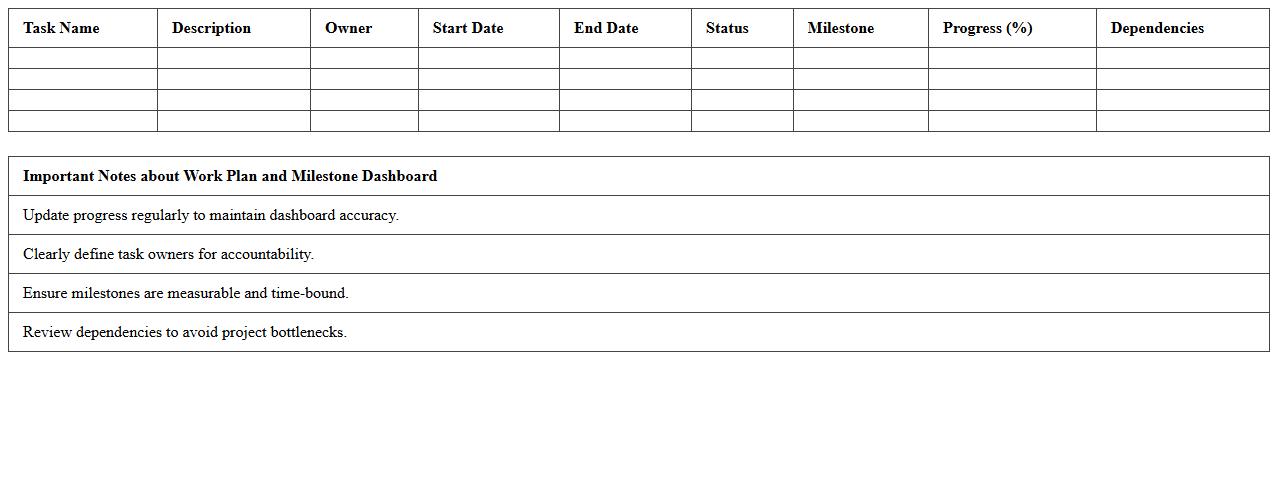 | Task Name | Description | Owner | Start Date | End Date | Status | Milestone | Progress (%) | Dependencies |
|---|---|---|---|---|---|---|---|---|
| | | | | | | | | |
| | | | | | | | | |
| | | | | | | | | |
| | | | | | | | | |

| Important Notes about Work Plan and Milestone Dashboard |
|---|
| Update progress regularly to maintain dashboard accuracy. |
| Clearly define task owners for accountability. |
| Ensure milestones are measurable and time-bound. |
| Review dependencies to avoid project bottlenecks. |